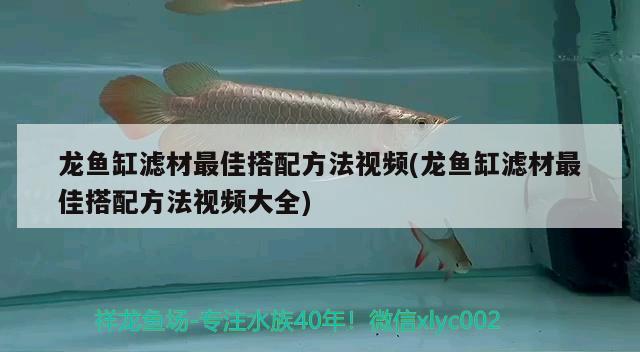 龙鱼缸滤材最佳搭配方法视频(龙鱼缸滤材最佳搭配方法视频大全)

祥龙鱼场-专注水族40年！微信xlyc002